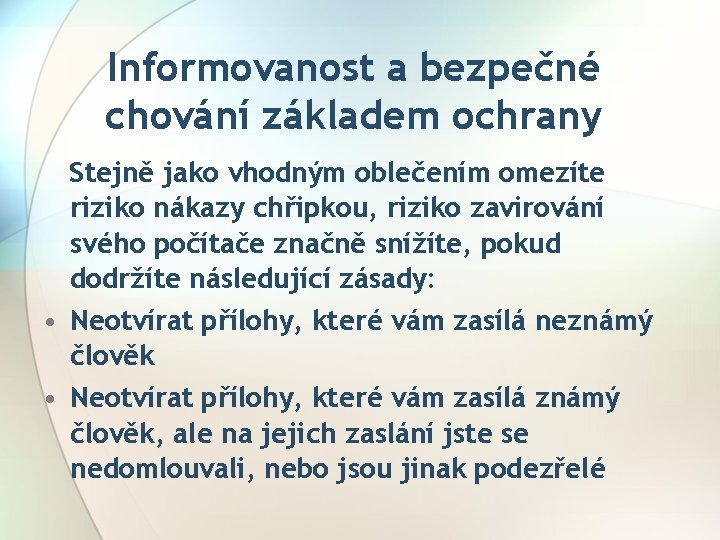 Informovanost a bezpečné chování základem ochrany

Stejně jako vhodným oblečením omezíte riziko nákazy chřipkou, riziko zavirování svého počítače značně snížíte, pokud dodržíte následující zásady:

• Neotvírat přílohy, které vám zasílá neznámý člověk
• Neotvírat přílohy, které vám zasílá známý člověk, ale na jejich zaslání jste se nedomlouvali, nebo jsou jinak podezřelé